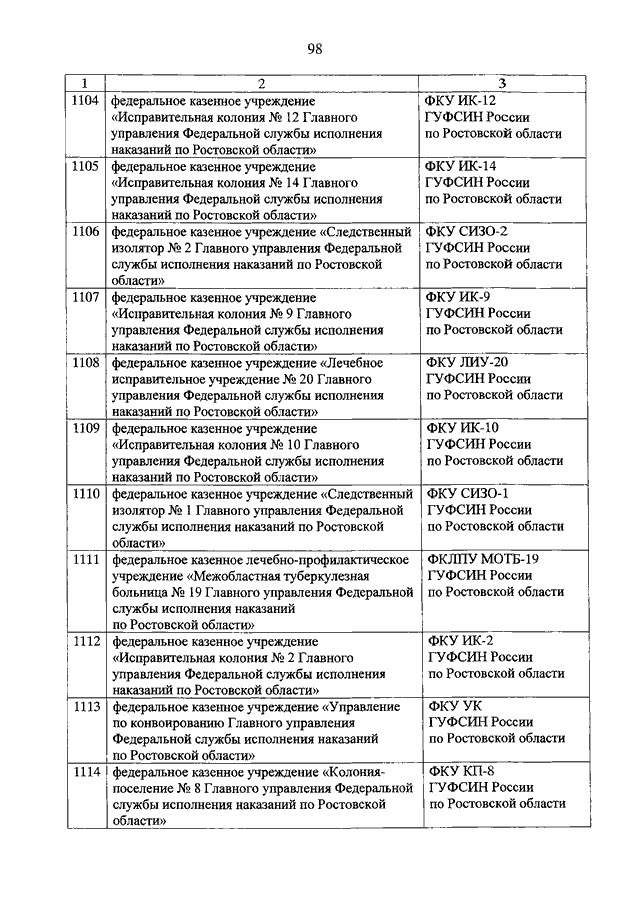 98

| 1 | 2 | 3 |
|---|---|---|
| 1104 | федеральное казенное учреждение «Исправительная колония № 12 Главного управления Федеральной службы исполнения наказаний по Ростовской области» | ФКУ ИК-12 ГУФСИН России по Ростовской области |
| 1105 | федеральное казенное учреждение «Исправительная колония № 14 Главного управления Федеральной службы исполнения наказаний по Ростовской области» | ФКУ ИК-14 ГУФСИН России по Ростовской области |
| 1106 | федеральное казенное учреждение «Следственный изолятор № 2 Главного управления Федеральной службы исполнения наказаний по Ростовской области» | ФКУ СИЗО-2 ГУФСИН России по Ростовской области |
| 1107 | федеральное казенное учреждение «Исправительная колония № 9 Главного управления Федеральной службы исполнения наказаний по Ростовской области» | ФКУ ИК-9 ГУФСИН России по Ростовской области |
| 1108 | федеральное казенное учреждение «Лечебное исправительное учреждение № 20 Главного управления Федеральной службы исполнения наказаний по Ростовской области» | ФКУ ЛИУ-20 ГУФСИН России по Ростовской области |
| 1109 | федеральное казенное учреждение «Исправительная колония № 10 Главного управления Федеральной службы исполнения наказаний по Ростовской области» | ФКУ ИК-10 ГУФСИН России по Ростовской области |
| 1110 | федеральное казенное учреждение «Следственный изолятор № 1 Главного управления Федеральной службы исполнения наказаний по Ростовской области» | ФКУ СИЗО-1 ГУФСИН России по Ростовской области |
| 1111 | федеральное казенное лечебно-профилактическое учреждение «Межобластная туберкулезная больница № 19 Главного управления Федеральной службы исполнения наказаний по Ростовской области» | ФКЛПУ МОТБ-19 ГУФСИН России по Ростовской области |
| 1112 | федеральное казенное учреждение «Исправительная колония № 2 Главного управления Федеральной службы исполнения наказаний по Ростовской области» | ФКУ ИК-2 ГУФСИН России по Ростовской области |
| 1113 | федеральное казенное учреждение «Управление по конвоированию Главного управления Федеральной службы исполнения наказаний по Ростовской области» | ФКУ УК ГУФСИН России по Ростовской области |
| 1114 | федеральное казенное учреждение «Колония-поселение № 8 Главного управления Федеральной службы исполнения наказаний по Ростовской области» | ФКУ КП-8 ГУФСИН России по Ростовской области |